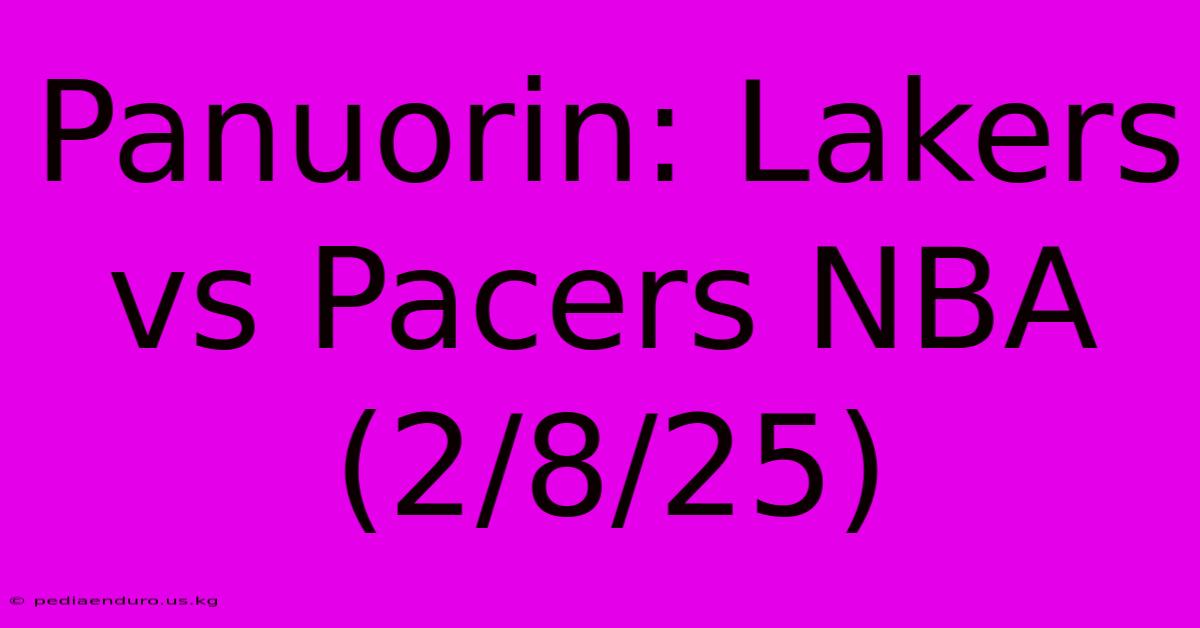 Panuorin: Lakers vs Pacers NBA (2/8/25)

© pediaenduro.us.kg